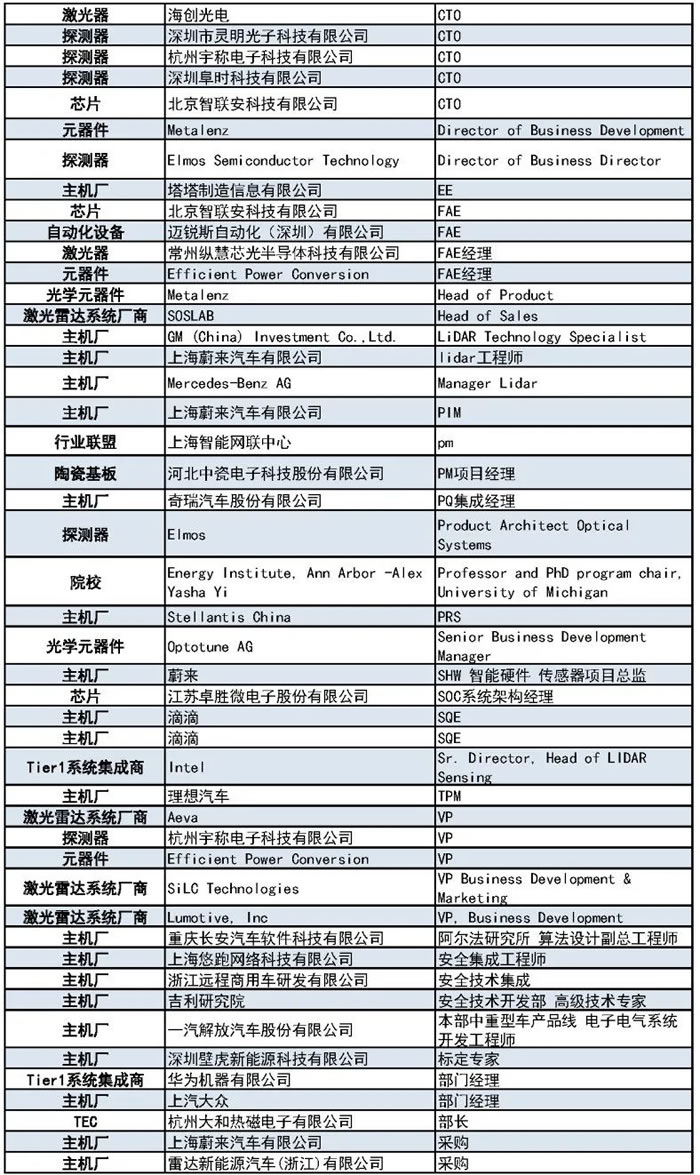 | 激光器 | 海创光电 | CTO |
|---|---|---|
| 探测器 | 深圳市灵明光子科技有限公司 | CTO |
| 探测器 | 杭州宇称电子科技有限公司 | CTO |
| 探测器 | 深圳阜时科技有限公司 | CTO |
| 芯片 | 北京智联安科技有限公司 | CTO |
| 元器件 | Metalenz | Director of Business Development |
| 探测器 | Elmos Semiconductor Technology | Director of Business Director |
| 主机厂 | 塔塔制造信息有限公司 | EE |
| 芯片 | 北京智联安科技有限公司 | FAE |
| 自动化设备 | 迈锐斯自动化（深圳）有限公司 | FAE |
| 激光器 | 常州纵慧芯光半导体科技有限公司 | FAE经理 |
| 元器件 | Efficient Power Conversion | FAE经理 |
| 光学元器件 | Metalenz | Head of Product |
| 激光雷达系统厂商 | SOSLAB | Head of Sales |
| 主机厂 | GM (China) Investment Co.,Ltd. | LiDAR Technology Specialist |
| 主机厂 | 上海蔚来汽车有限公司 | lidar工程师 |
| 主机厂 | Mercedes-Benz AG | Manager Lidar |
| 主机厂 | 上海蔚来汽车有限公司 | PIM |
| 行业联盟 | 上海智能网联中心 | pm |
| 陶瓷基板 | 河北中瓷电子科技股份有限公司 | PM项目经理 |
| 主机厂 | 奇瑞汽车股份有限公司 | PQ集成经理 |
| 探测器 | Elmos | Product Architect Optical Systems |
| 院校 | Energy Institute, Ann Arbor -Alex Yasha Yi | Professor and PhD program chair, University of Michigan |
| 主机厂 | Stellantis China | PRS |
| 光学元器件 | Optotune AG | Senior Business Development Manager |
| 主机厂 | 蔚来 | SHW 智能硬件 传感器项目总监 |
| 芯片 | 江苏卓胜微电子股份有限公司 | SOC系统架构经理 |
| 主机厂 | 滴滴 | SQE |
| 主机厂 | 滴滴 | SQE |
| Tier1系统集成商 | Intel | Sr. Director, Head of LIDAR Sensing |
| 主机厂 | 理想汽车 | TPM |
| 激光雷达系统厂商 | Aeva | VP |
| 探测器 | 杭州宇称电子科技有限公司 | VP |
| 元器件 | Efficient Power Conversion | VP |
| 激光雷达系统厂商 | SiLC Technologies | VP Business Development & Marketing |
| 激光雷达系统厂商 | Lumotive, Inc | VP, Business Development |
| 主机厂 | 重庆长安汽车软件科技有限公司 | 阿尔法研究所 算法设计副总工程师 |
| 主机厂 | 上海悠跑网络科技有限公司 | 安全集成工程师 |
| 主机厂 | 浙江远程商用车研发有限公司 | 安全技术集成 |
| 主机厂 | 吉利研究院 | 安全技术开发部 高级技术专家 |
| 主机厂 | 一汽解放汽车股份有限公司 | 本部中重型车产品线 电子电气系统开发工程师 |
| 主机厂 | 深圳壁虎新能源科技有限公司 | 标定专家 |
| Tier1系统集成商 | 华为机器有限公司 | 部门经理 |
| 主机厂 | 上汽大众 | 部门经理 |
| TEC | 杭州大和热磁电子有限公司 | 部长 |
| 主机厂 | 上海蔚来汽车有限公司 | 采购 |
| 主机厂 | 雷达新能源汽车（浙江）有限公司 | 采购 |